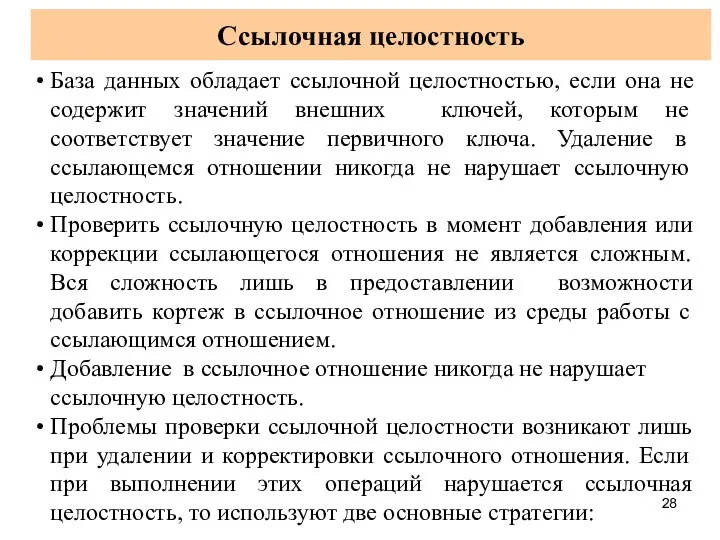 Ссылочная целостность

• База данных обладает ссылочной целостностью, если она не содержит значений внешних ключей, которым не соответствует значение первичного ключа. Удаление в ссылающемся отношении никогда не нарушает ссылочную целостность.

• Проверить ссылочную целостность в момент добавления или коррекции ссылающегося отношения не является сложным. Вся сложность лишь в предоставлении возможности добавить кортеж в ссылочное отношение из среды работы с ссылающимся отношением.

• Добавление в ссылочное отношение никогда не нарушает ссылочную целостность.

• Проблемы проверки ссылочной целостности возникают лишь при удалении и корректировки ссылочного отношения. Если при выполнении этих операций нарушается ссылочная целостность, то используют две основные стратегии:

28